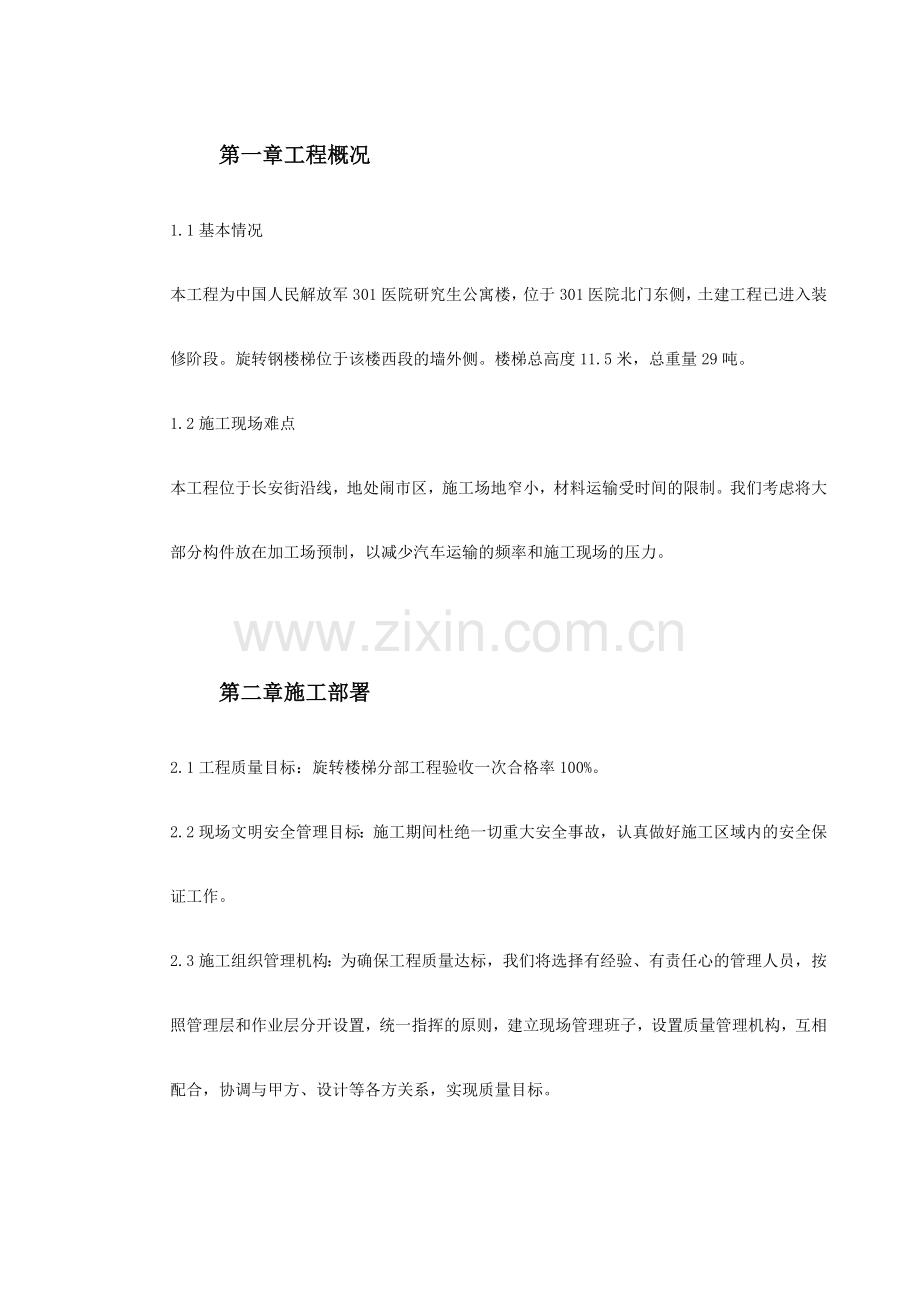 第一章工程概况

1.1基本情况

本工程为中国人民解放军301医院研究生公寓楼，位于301医院北门东侧，土建工程已进入装修阶段。旋转钢楼梯位于该楼西段的墙外侧。楼梯总高度11.5米，总重量29吨。

1.2施工现场难点

本工程位于长安街沿线，地处闹市区，施工场地窄小，材料运输受时间的限制。我们考虑将大部分构件放在加工场预制，以减少汽车运输的频率和施工现场的压力。

第二章施工部署

2.1工程质量目标：旋转楼梯分部工程验收一次合格率100%。

2.2现场文明安全管理目标:施工期间杜绝一切重大安全事故，认真做好施工区域内的安全保证工作。

2.3施工组织管理机构:为确保工程质量达标，我们将选择有经验、有责任心的管理人员，按照管理层和作业层分开设置，统一指挥的原则，建立现场管理班子，设置质量管理机构，互相配合，协调与甲方、设计等各方关系，实现质量目标。

www.zixin.com.cn